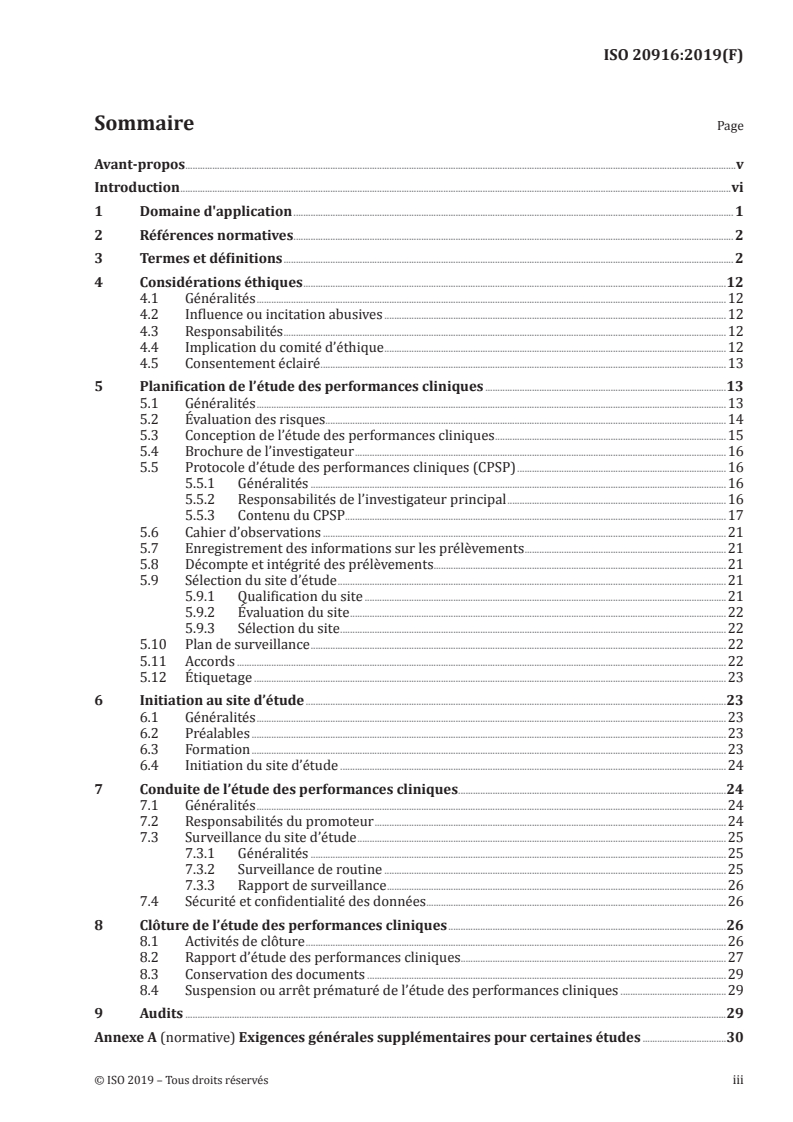 ISO 20916:2019(F)

Sommaire

Page

Avant-propos v
Introduction vi
1 Domaine d'application 1
2 Références normatives 2
3 Termes et définitions 2
4 Considérations éthiques 12
4.1 Généralités 12
4.2 Influence ou incitation abusives 12
4.3 Responsabilités 12
4.4 Implication du comité d'éthique 12
4.5 Consentement éclairé 13
5 Planification de l'étude des performances cliniques 13
5.1 Généralités 13
5.2 Évaluation des risques 14
5.3 Conception de l'étude des performances cliniques 15
5.4 Brochure de l'investigateur 16
5.5 Protocole d'étude des performances cliniques (CPSP) 16
5.5.1 Généralités 16
5.5.2 Responsabilités de l'investigateur principal 16
5.5.3 Contenu du CPSP 17
5.6 Cahier d'observations 21
5.7 Enregistrement des informations sur les prélèvements 21
5.8 Décompte et intégrité des prélèvements 21
5.9 Sélection du site d'étude 21
5.9.1 Qualification du site 21
5.9.2 Évaluation du site 22
5.9.3 Sélection du site 22
5.10 Plan de surveillance 22
5.11 Accords 22
5.12 Étiquetage 23
6 Initiation au site d'étude 23
6.1 Généralités 23
6.2 Préalables 23
6.3 Formation 23
6.4 Initiation du site d'étude 24
7 Conduite de l'étude des performances cliniques 24
7.1 Généralités 24
7.2 Responsabilités du promoteur 24
7.3 Surveillance du site d'étude 25
7.3.1 Généralités 25
7.3.2 Surveillance de routine 25
7.3.3 Rapport de surveillance 26
7.4 Sécurité et confidentialité des données 26
8 Clôture de l'étude des performances cliniques 26
8.1 Activités de clôture 26
8.2 Rapport d'étude des performances cliniques 27
8.3 Conservation des documents 29
8.4 Suspension ou arrêt prématuré de l'étude des performances cliniques 29
9 Audits 29
Annexe A (normative) Exigences générales supplémentaires pour certaines études 30

© ISO 2019 – Tous droits réservés

iii